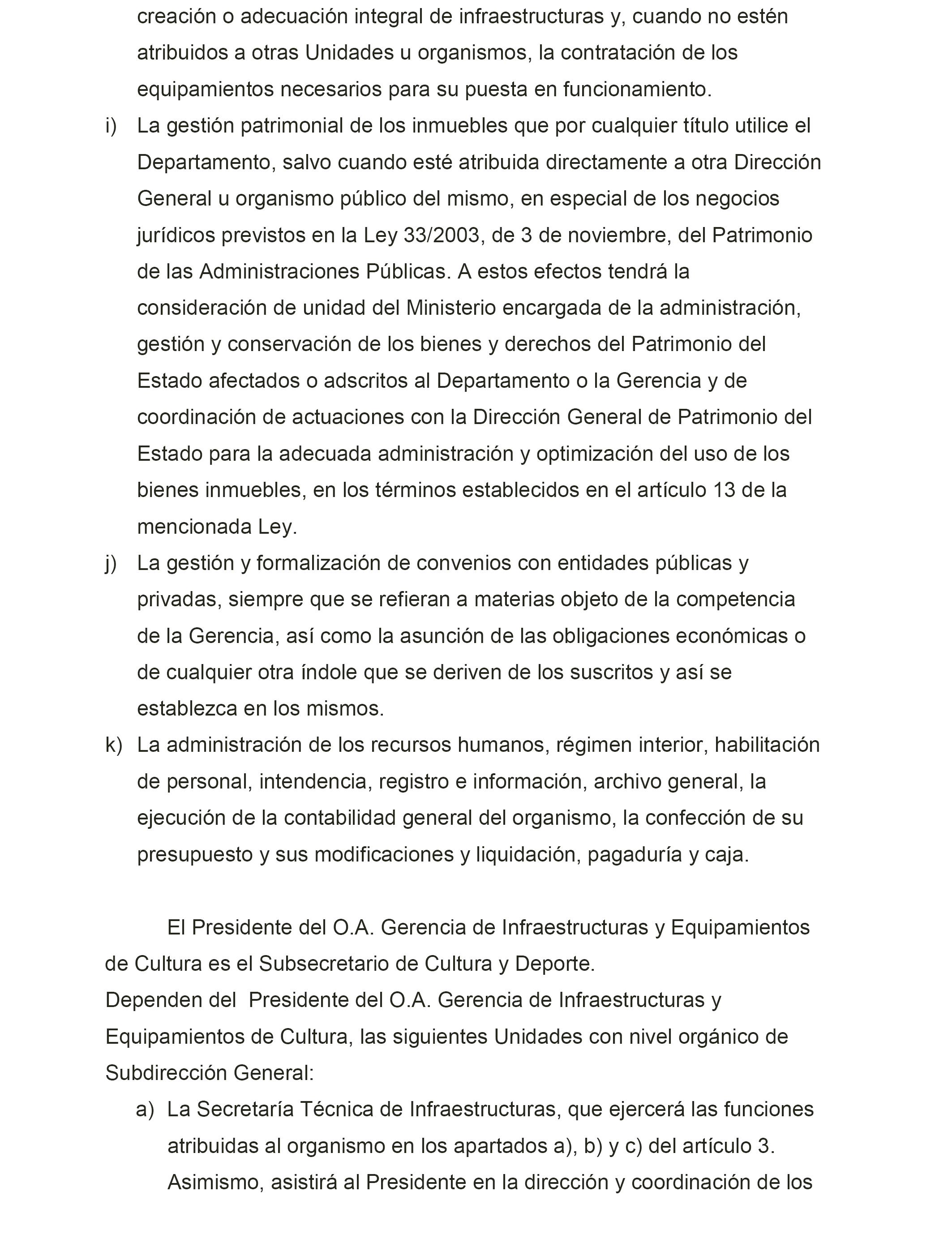 creación o adecuación integral de infraestructuras y, cuando no estén atribuidos a otras Unidades u organismos, la contratación de los equipamientos necesarios para su puesta en funcionamiento.

i) La gestión patrimonial de los inmuebles que por cualquier título utilice el Departamento, salvo cuando esté atribuida directamente a otra Dirección General u organismo público del mismo, en especial de los negocios jurídicos previstos en la Ley 33/2003, de 3 de noviembre, del Patrimonio de las Administraciones Públicas. A estos efectos tendrá la consideración de unidad del Ministerio encargada de la administración, gestión y conservación de los bienes y derechos del Patrimonio del Estado afectados o adscritos al Departamento o la Gerencia y de coordinación de actuaciones con la Dirección General de Patrimonio del Estado para la adecuada administración y optimización del uso de los bienes inmuebles, en los términos establecidos en el artículo 13 de la mencionada Ley.

j) La gestión y formalización de convenios con entidades públicas y privadas, siempre que se refieran a materias objeto de la competencia de la Gerencia, así como la asunción de las obligaciones económicas o de cualquier otra índole que se deriven de los suscritos y así se establezca en los mismos.

k) La administración de los recursos humanos, régimen interior, habilitación de personal, intendencia, registro e información, archivo general, la ejecución de la contabilidad general del organismo, la confección de su presupuesto y sus modificaciones y liquidación, pagaduría y caja.

El Presidente del O.A. Gerencia de Infraestructuras y Equipamientos de Cultura es el Subsecretario de Cultura y Deporte.
Dependen del Presidente del O.A. Gerencia de Infraestructuras y Equipamientos de Cultura, las siguientes Unidades con nivel orgánico de Subdirección General:

a) La Secretaría Técnica de Infraestructuras, que ejercerá las funciones atribuidas al organismo en los apartados a), b) y c) del artículo 3. Asimismo, asistirá al Presidente en la dirección y coordinación de los